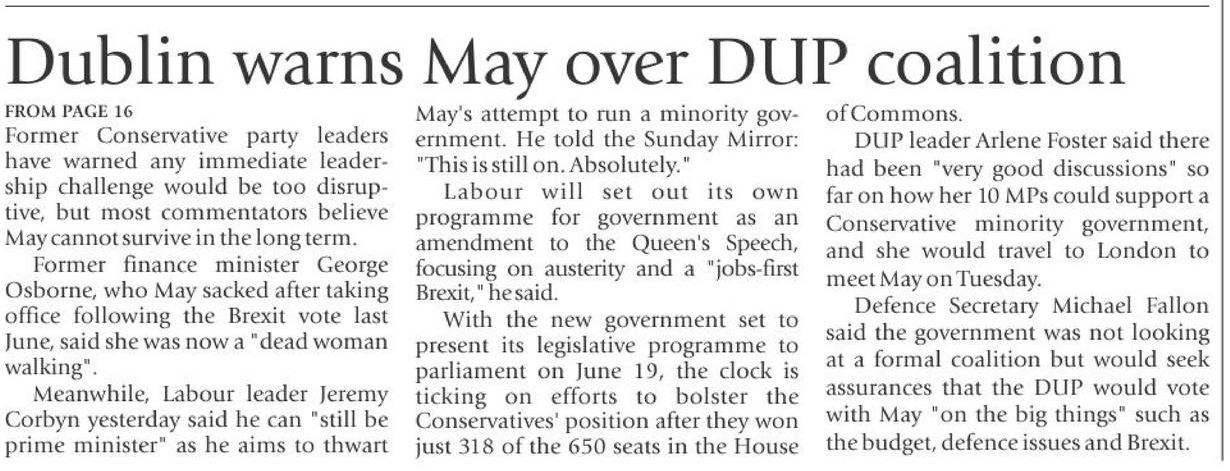 Dublin warns May over DUP coalition

FROM PAGE 16

Former Conservative party leaders have warned any immediate leadership challenge would be too disruptive, but most commentators believe May cannot survive in the long term.

Former finance minister George Osborne, who May sacked after taking office following the Brexit vote last June, said she was now a "dead woman walking".

Meanwhile, Labour leader Jeremy Corbyn yesterday said he can "still be prime minister" as he aims to thwart May's attempt to run a minority government. He told the Sunday Mirror: "This is still on. Absolutely."

Labour will set out its own programme for government as an amendment to the Queen's Speech, focusing on austerity and a "jobs-first Brexit," he said.

With the new government set to present its legislative programme to parliament on June 19, the clock is ticking on efforts to bolster the Conservatives' position after they won just 318 of the 650 seats in the House of Commons.

DUP leader Arlene Foster said there had been "very good discussions" so far on how her 10 MPs could support a Conservative minority government, and she would travel to London to meet May on Tuesday.

Defence Secretary Michael Fallon said the government was not looking at a formal coalition but would seek assurances that the DUP would vote with May "on the big things" such as the budget, defence issues and Brexit.